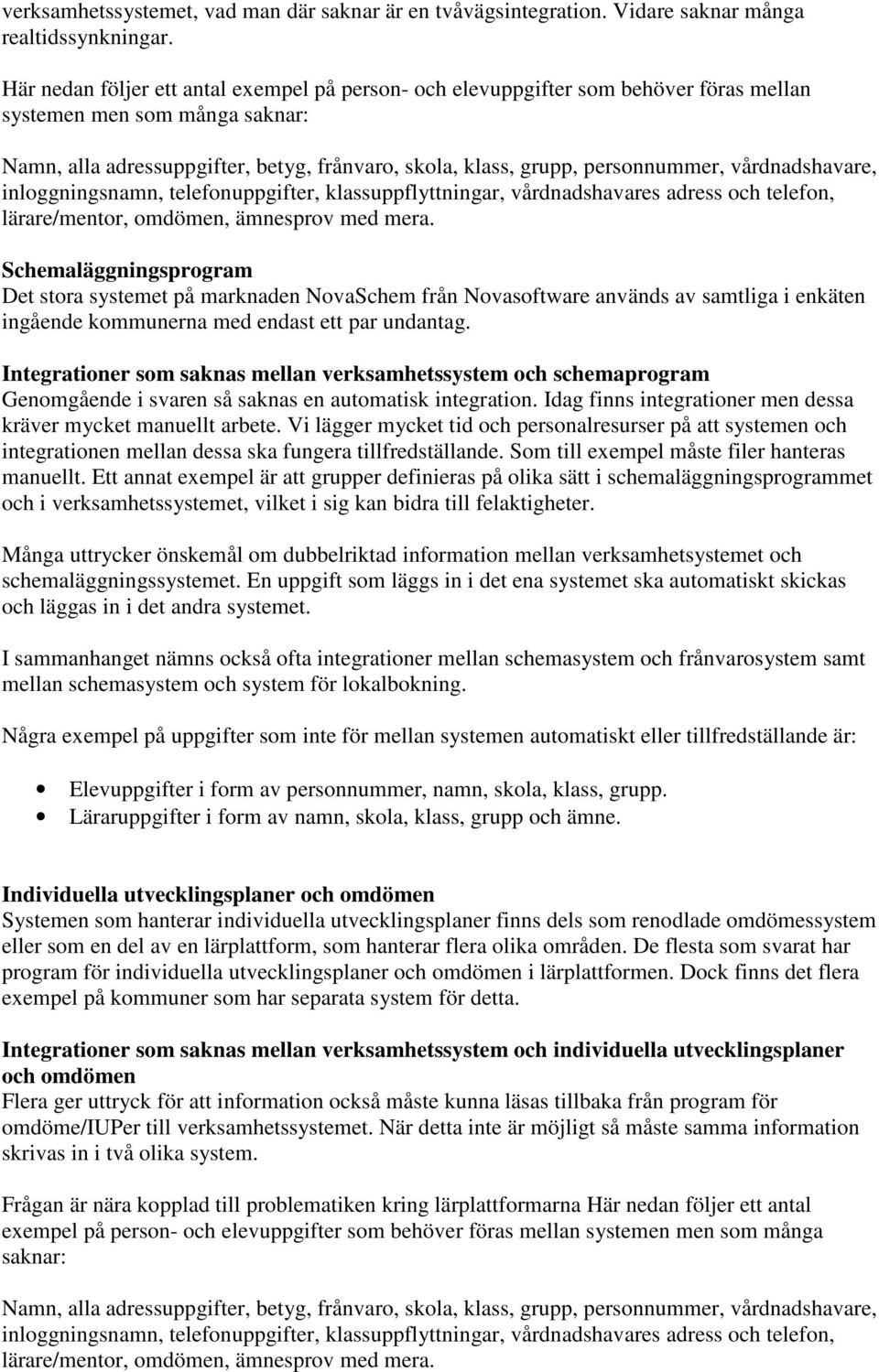 verksamhetssystemet, vad man där saknar är en tvåvägsintegration. Vidare saknar många realtidssynkningar.

Här nedan följer ett antal exempel på person- och elevuppgifter som behöver föras mellan systemen men som många saknar:

Namn, alla adressuppgifter, betyg, frånvaro, skola, klass, grupp, personnummer, vårdnadshavare, inloggningsnamn, telefonuppgifter, klassuppflyttningar, vårdnadshavares adress och telefon, lärare/mentor, omdömen, ämnesprov med mera.

Schemaläggningsprogram
Det stora systemet på marknaden NovaSchem från Novasoftware används av samtliga i enkäten ingående kommunerna med endast ett par undantag.

Integrationer som saknas mellan verksamhetssystem och schemaprogram
Genomgående i svaren så saknas en automatisk integration. Idag finns integrationer men dessa kräver mycket manuellt arbete. Vi lägger mycket tid och personalresurser på att systemen och integrationen mellan dessa ska fungera tillfredställande. Som till exempel måste filer hanteras manuellt. Ett annat exempel är att grupper definieras på olika sätt i schemaläggningsprogrammet och i verksamhetssystemet, vilket i sig kan bidra till felaktigheter.

Många uttrycker önskemål om dubbelriktad information mellan verksamhetsystemet och schemaläggningssystemet. En uppgift som läggs in i det ena systemet ska automatiskt skickas och läggas in i det andra systemet.

I sammanhanget nämns också ofta integrationer mellan schemasystem och frånvarosystem samt mellan schemasystem och system för lokalbokning.

Några exempel på uppgifter som inte för mellan systemen automatiskt eller tillfredställande är:

• Elevuppgifter i form av personnummer, namn, skola, klass, grupp.
• Läraruppgifter i form av namn, skola, klass, grupp och ämne.

Individuella utvecklingsplaner och omdömen
Systemen som hanterar individuella utvecklingsplaner finns dels som renodlade omdömessystem eller som en del av en lärplattform, som hanterar flera olika områden. De flesta som svarat har program för individuella utvecklingsplaner och omdömen i lärplattformen. Dock finns det flera exempel på kommuner som har separata system för detta.

Integrationer som saknas mellan verksamhetssystem och individuella utvecklingsplaner och omdömen
Flera ger uttryck för att information också måste kunna läsas tillbaka från program för omdöme/IUPer till verksamhetssystemet. När detta inte är möjligt så måste samma information skrivas in i två olika system.

Frågan är nära kopplad till problematiken kring lärplattformarna Här nedan följer ett antal exempel på person- och elevuppgifter som behöver föras mellan systemen men som många saknar:

Namn, alla adressuppgifter, betyg, frånvaro, skola, klass, grupp, personnummer, vårdnadshavare, inloggningsnamn, telefonuppgifter, klassuppflyttningar, vårdnadshavares adress och telefon, lärare/mentor, omdömen, ämnesprov med mera.